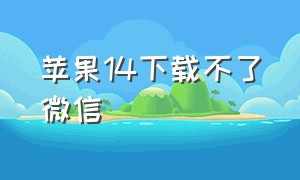 苹果14下载不了微信